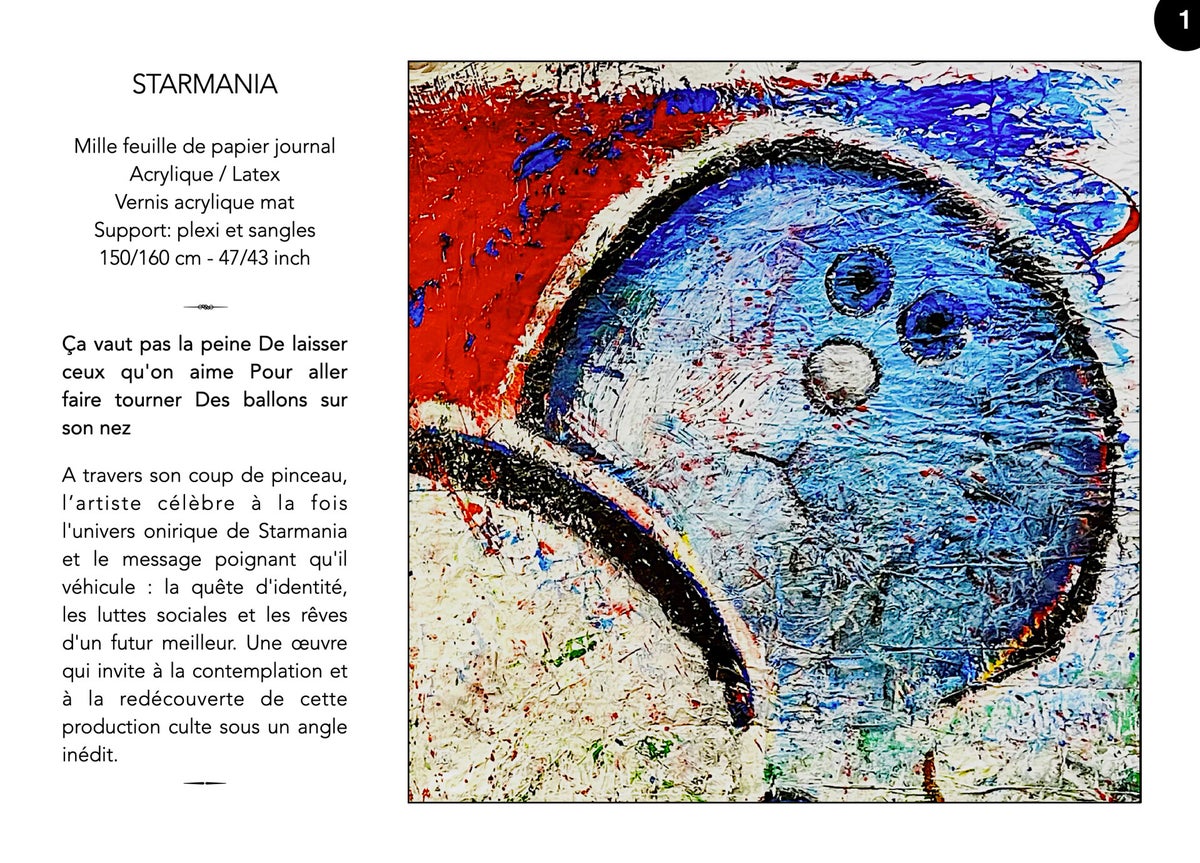 1

STARMANIA

Mille feuille de papier journal
Acrylique / Latex
Vernis acrylique mat
Support: plexi et sangles
150/160 cm - 47/43 inch

Ça vaut pas la peine De laisser ceux qu'on aime Pour aller faire tourner Des ballons sur son nez

A travers son coup de pinceau, l’artiste célèbre à la fois l'univers onirique de Starmania et le message poignant qu'il véhicule : la quête d'identité, les luttes sociales et les rêves d'un futur meilleur. Une œuvre qui invite à la contemplation et à la redécouverte de cette production culte sous un angle inédit.